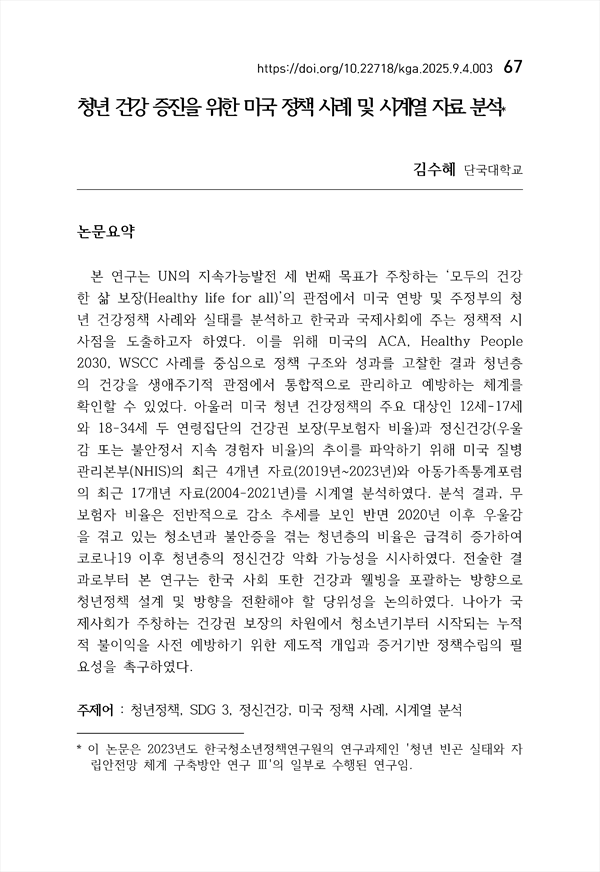 https://doi.org/10.22718/kga.2025.9.4.003 67

청년 건강 증진을 위한 미국 정책 사례 및 시계열 자료 분석*

김수혜 단국대학교

논문요약

본 연구는 UN의 지속가능발전 세 번째 목표가 주창하는 '모두의 건강한 삶 보장(Healthy life for all)'의 관점에서 미국 연방 및 주정부의 청년 건강정책 사례와 실태를 분석하고 한국과 국제사회에 주는 정책적 시사점을 도출하고자 하였다. 이를 위해 미국의 ACA, Healthy People 2030, WSCC 사례를 중심으로 정책 구조와 성과를 고찰한 결과 청년층의 건강을 생애주기적 관점에서 통합적으로 관리하고 예방하는 체계를 확인할 수 있었다. 아울러 미국 청년 건강정책의 주요 대상인 12세-17세와 18-34세 두 연령집단의 건강권 보장(무보험자 비율)과 정신건강(우울감 또는 불안정서 지속 경험자 비율)의 추이를 파악하기 위해 미국 질병관리본부(NHIS)의 최근 4개년 자료(2019년~2023년)와 아동가족통계포럼의 최근 17개년 자료(2004-2021년)를 시계열 분석하였다. 분석 결과, 무보험자 비율은 전반적으로 감소 추세를 보인 반면 2020년 이후 우울감을 겪고 있는 청소년과 불안증을 겪는 청년층의 비율은 급격히 증가하여 코로나19 이후 청년층의 정신건강 악화 가능성을 시사하였다. 전술한 결과로부터 본 연구는 한국 사회 또한 건강과 웰빙을 포괄하는 방향으로 청년정책 설계 및 방향을 전환해야 할 당위성을 논의하였다. 나아가 국제사회가 주창하는 건강권 보장의 차원에서 청소년기부터 시작되는 누적적 불이익을 사전 예방하기 위한 제도적 개입과 증거기반 정책수립의 필요성을 촉구하였다.

주제어 : 청년정책, SDG 3, 정신건강, 미국 정책 사례, 시계열 분석

* 이 논문은 2023년도 한국청소년정책연구원의 연구과제인 '청년 빈곤 실태와 자립안전망 체계 구축방안 연구 III'의 일부로 수행된 연구임.